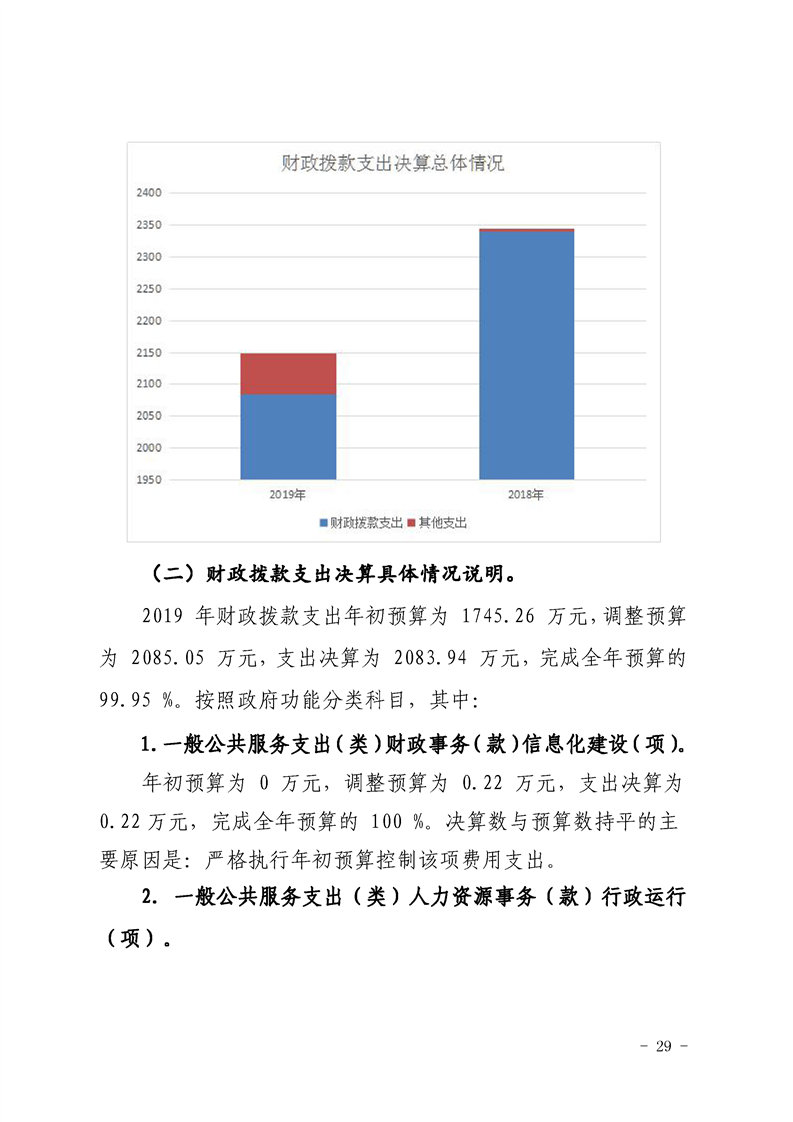 财政拨款支出决算总体情况

2400
2350
2300
2250
2200
2150
2100
2050
2000
1950

2019年
2018年

财政拨款支出　其他支出

（二）财政拨款支出决算具体情况说明。

2019 年财政拨款支出年初预算为 1745.26 万元，调整预算为 2085.05 万元，支出决算为 2083.94 万元，完成全年预算的 99.95 %。按照政府功能分类科目，其中：

1. 一般公共服务支出（类）财政事务（款）信息化建设（项）。

年初预算为 0 万元，调整预算为 0.22 万元，支出决算为 0.22 万元，完成全年预算的 100 %。决算数与预算数持平的主要原因是：严格执行年初预算控制该项费用支出。

2. 一般公共服务支出（类）人力资源事务（款）行政运行（项）。

- 29 -